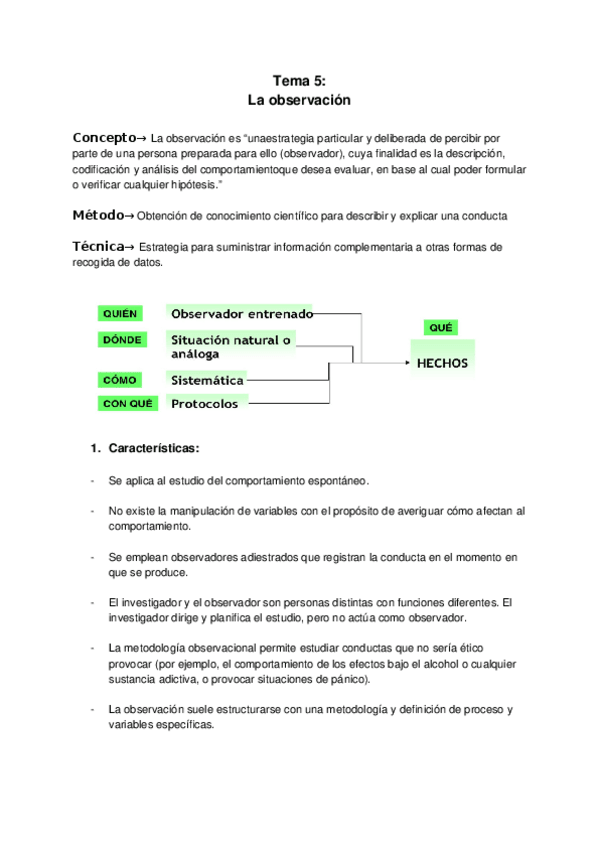 Tema 5:
La observación

Concepto→ La observación es "unaestrategia particular y deliberada de percibir por parte de una persona preparada para ello (observador), cuya finalidad es la descripción, codificación y análisis del comportamientoque desea evaluar, en base al cual poder formular o verificar cualquier hipótesis."

Método→ Obtención de conocimiento científico para describir y explicar una conducta

Técnica→ Estrategia para suministrar información complementaria a otras formas de recogida de datos.

QUIÉN Observador entrenado
DÓNDE Situación natural o análoga
CÓMO Sistemática
CON QUÉ Protocolos
QUÉ
HECHOS

1. Características:

- Se aplica al estudio del comportamiento espontáneo.

- No existe la manipulación de variables con el propósito de averiguar cómo afectan al comportamiento.

- Se emplean observadores adiestrados que registran la conducta en el momento en que se produce.

- El investigador y el observador son personas distintas con funciones diferentes. El investigador dirige y planifica el estudio, pero no actúa como observador.

- La metodología observacional permite estudiar conductas que no sería ético provocar (por ejemplo, el comportamiento de los efectos bajo el alcohol o cualquier sustancia adictiva, o provocar situaciones de pánico).

- La observación suele estructurarse con una metodología y definición de proceso y variables específicas.